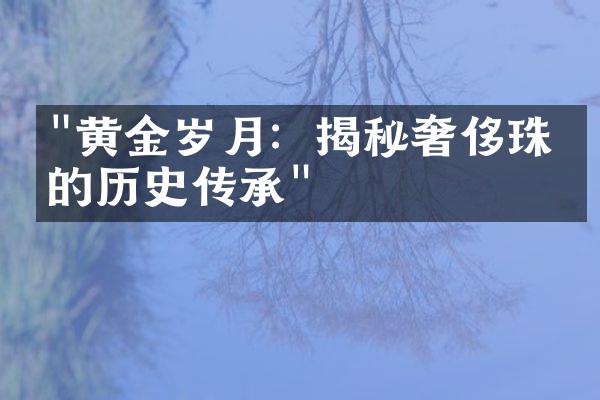 "黄金岁月：揭秘奢侈珠的历史传承"